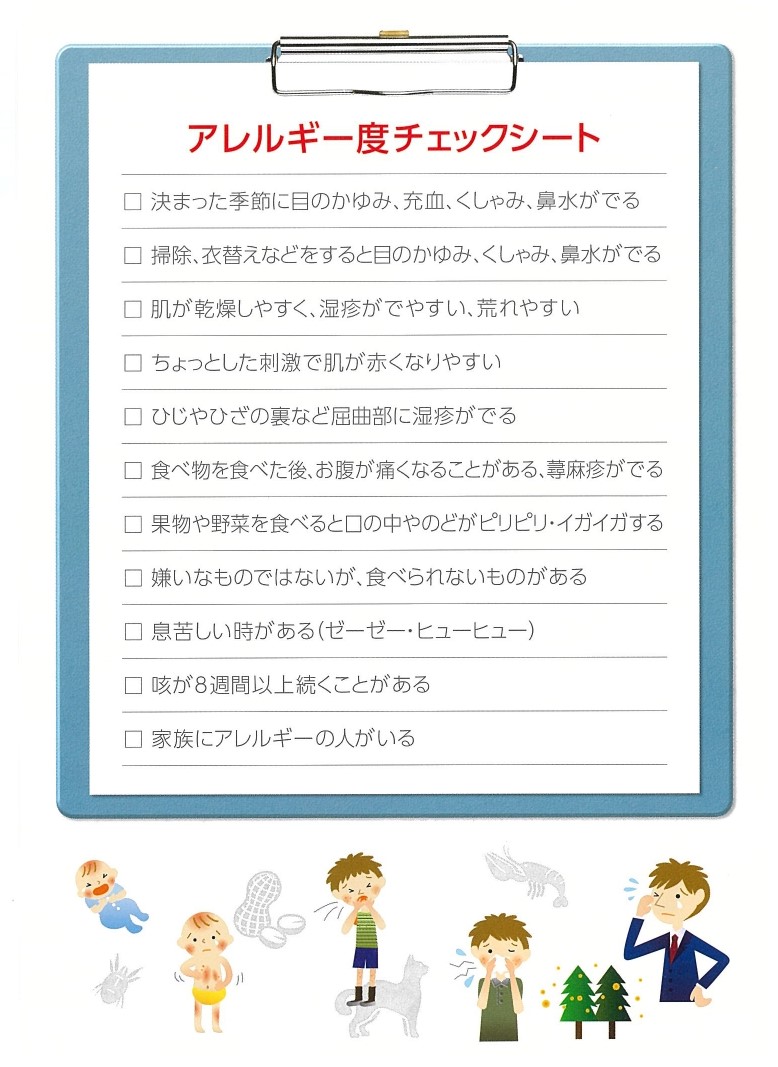 アレルギー度チェックシート

□ 決まった季節に目のかゆみ、充血、くしゃみ、鼻水がでる

□ 掃除、衣替えなどをすると目のかゆみ、くしゃみ、鼻水がでる

□ 肌が乾燥しやすく、湿疹がでやすい、荒れやすい

□ ちょっとした刺激で肌が赤くなりやすい

□ ひじやひざの裏など屈曲部に湿疹がでる

□ 食べ物を食べた後、お腹が痛くなることがある、蕁麻疹がでる

□ 果物や野菜を食べると口の中やのどがピリピリ・イガイガする

□ 嫌いなものではないが、食べられないものがある

□ 息苦しい時がある（ゼーゼー・ヒューヒュー）

□ 咳が8週間以上続くことがある

□ 家族にアレルギーの人がいる